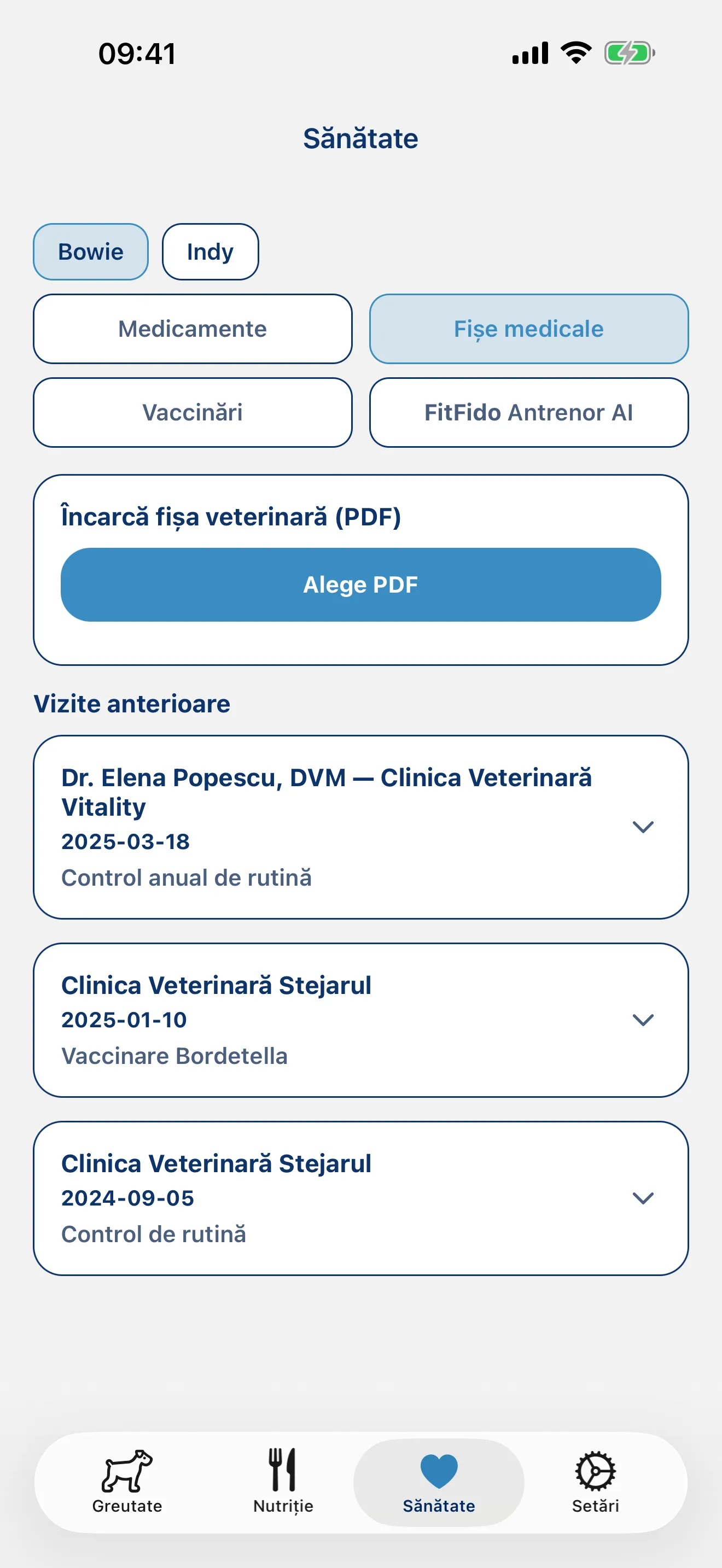 09:41

Sănătate

Bowie
Indy

Medicamente
Fișe medicale
Vaccinări
FitFido Antrenor AI

Încarcă fișa veterinară (PDF)
Alege PDF

Vizite anterioare

Dr. Elena Popescu, DVM — Clinica Veterinară Vitality
2025-03-18
Control anual de rutină

Clinica Veterinară Stejarul
2025-01-10
Vaccinare Bordetella

Clinica Veterinară Stejarul
2024-09-05
Control de rutină

Greutate
Nutriție
Sănătate
Setări